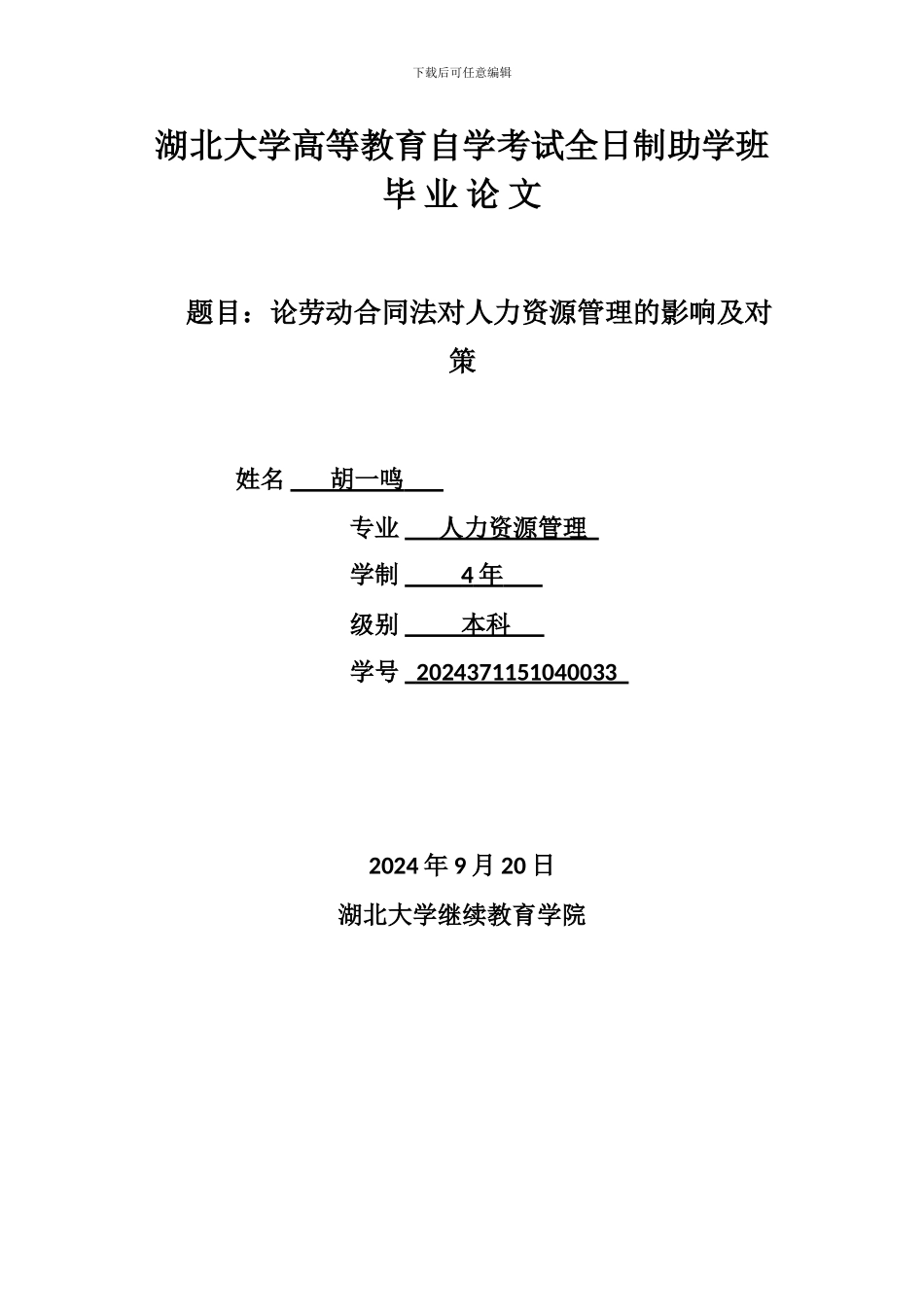 下载后可任意编辑

湖北大学高等教育自学考试全日制助学班
毕 业 论 文

题目：论劳动合同法对人力资源管理的影响及对策

姓名 胡一鸣

专业 人力资源管理

学制 4 年

级别 本科

学号 2024371151040033

2024 年 9 月 20 日

湖北大学继续教育学院